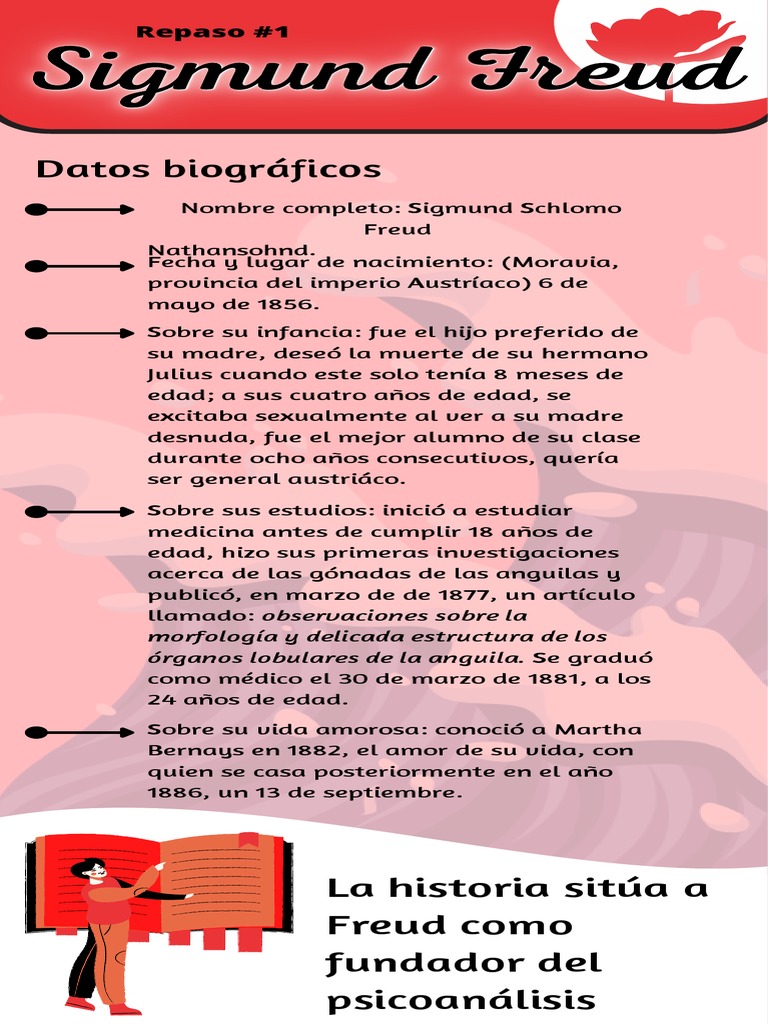 Repaso #1

Sigmund Freud

Datos biográficos

Nombre completo: Sigmund Schlomo Freud Nathansohnd.

Fecha y lugar de nacimiento: (Moravia, provincia del imperio Austríaco) 6 de mayo de 1856.

Sobre su infancia: fue el hijo preferido de su madre, deseó la muerte de su hermano Julius cuando este solo tenía 8 meses de edad; a sus cuatro años de edad, se excitaba sexualmente al ver a su madre desnuda, fue el mejor alumno de su clase durante ocho años consecutivos, quería ser general austriáco.

Sobre sus estudios: inició a estudiar medicina antes de cumplir 18 años de edad, hizo sus primeras investigaciones acerca de las gónadas de las anguilas y publicó, en marzo de de 1877, un artículo llamado: observaciones sobre la morfología y delicada estructura de los órganos lobulares de la anguila. Se graduó como médico el 30 de marzo de 1881, a los 24 años de edad.

Sobre su vida amorosa: conoció a Martha Bernays en 1882, el amor de su vida, con quien se casa posteriormente en el año 1886, un 13 de septiembre.

La historia sitúa a Freud como fundador del psicoanálisis